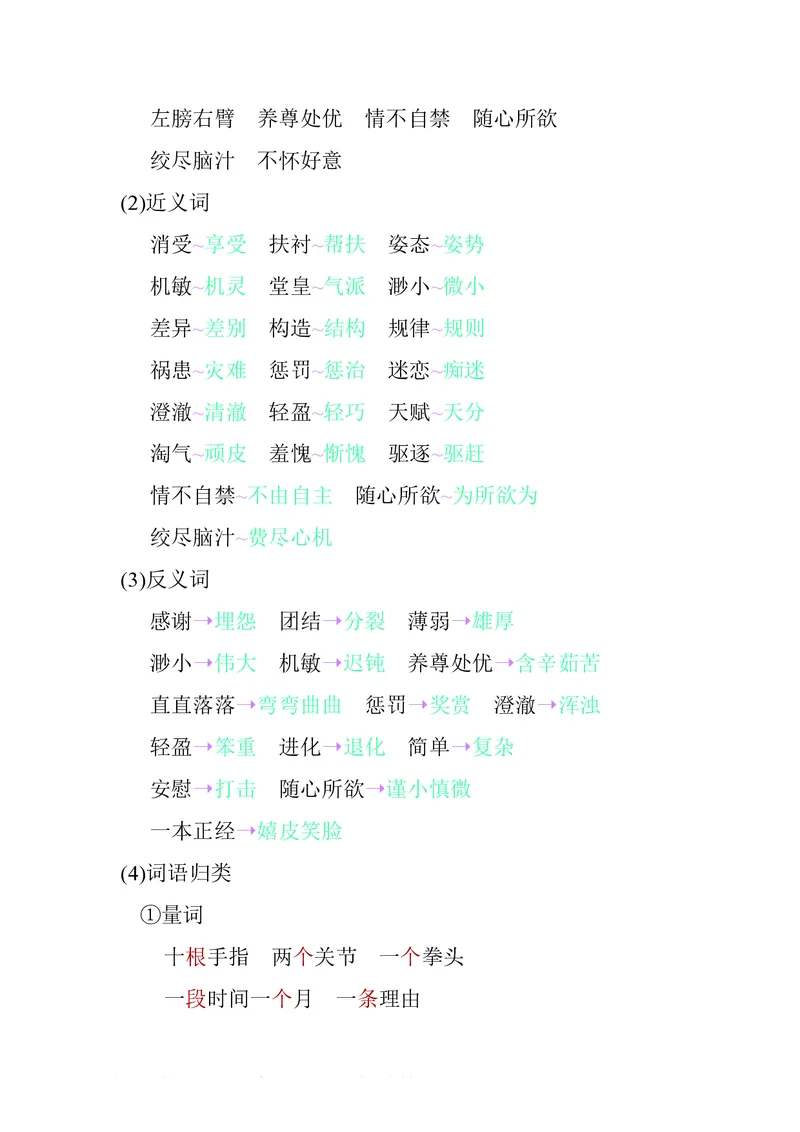 左膀右臂　养尊处优　情不自禁　随心所欲

绞尽脑汁　不怀好意

(2)近义词

消受~享受　扶衬~帮扶　姿态~姿势

机敏~机灵　堂皇~气派　渺小~微小

差异~差别　构造~结构　规律~规则

祸患~灾难　惩罚~惩治　迷恋~痴迷

澄澈~清澈　轻盈~轻巧　天赋~天分

淘气~顽皮　羞愧~惭愧　驱逐~驱赶

情不自禁~不由自主　随心所欲~为所欲为

绞尽脑汁~费尽心机

(3)反义词

感谢→埋怨　团结→分裂　薄弱→雄厚

渺小→伟大　机敏→迟钝　养尊处优→含辛茹苦

直直落落→弯弯曲曲　惩罚→奖赏　澄澈→浑浊

轻盈→笨重　进化→退化　简单→复杂

安慰→打击　随心所欲→谨小慎微

一本正经→嬉皮笑脸

(4)词语归类

①量词

十根手指　两个关节　一个拳头

一段时间一个月　一条理由